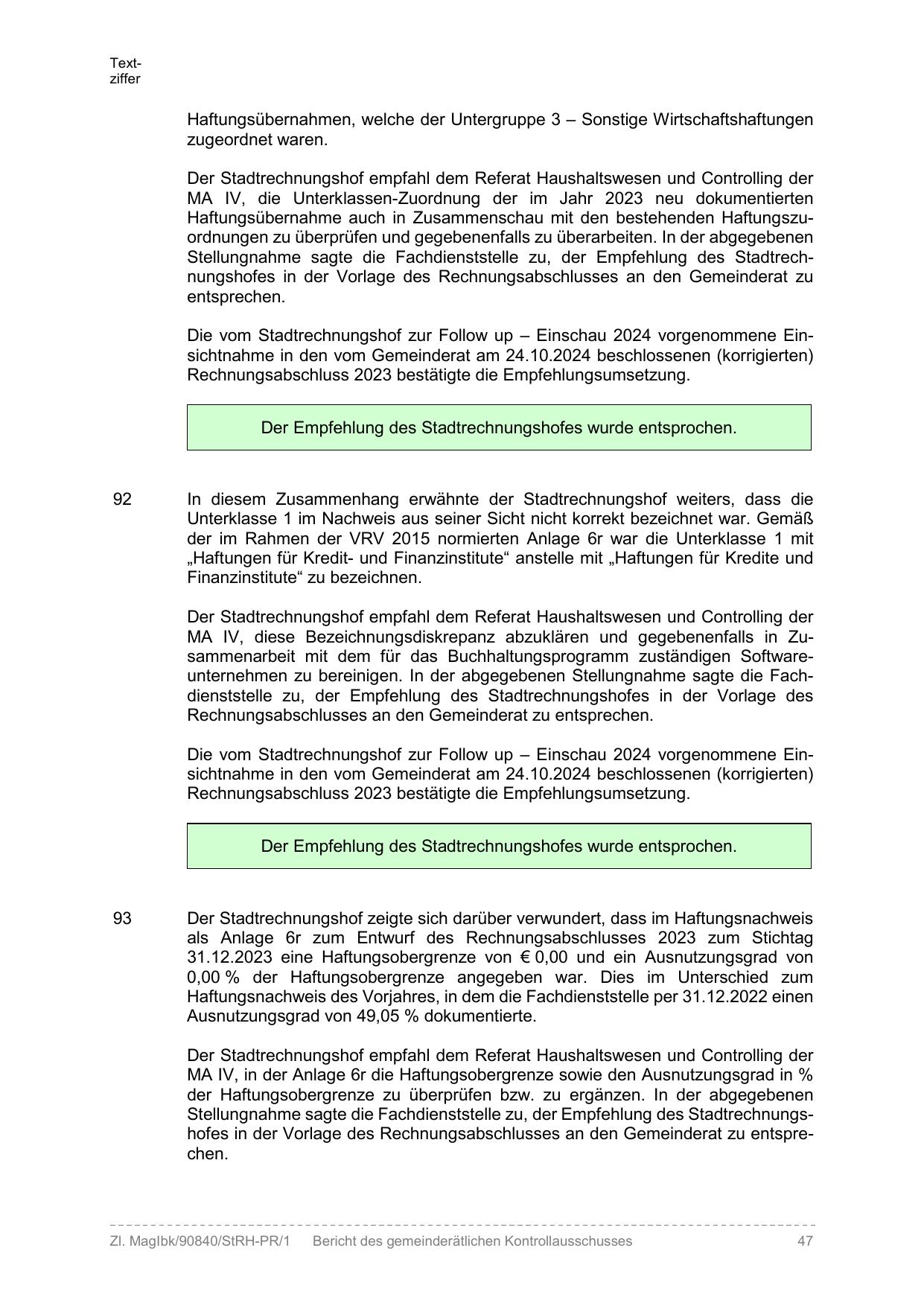 Textziffer

Haftungsübernahmen, welche der Untergruppe 3 – Sonstige Wirtschaftshaftungen zugeordnet waren.

Der Stadtrechnungshof empfahl dem Referat Haushaltswesen und Controlling der MA IV, die Unterklassen-Zuordnung der im Jahr 2023 neu dokumentierten Haftungsübernahme auch in Zusammenschau mit den bestehenden Haftungszuordnungen zu überprüfen und gegebenenfalls zu überarbeiten. In der abgegebenen Stellungnahme sagte die Fachdienststelle zu, der Empfehlung des Stadtrechnungshofes in der Vorlage des Rechnungsabschlusses an den Gemeinderat zu entsprechen.

Die vom Stadtrechnungshof zur Follow up – Einschau 2024 vorgenommene Einsichtnahme in den vom Gemeinderat am 24.10.2024 beschlossenen (korrigierten) Rechnungsabschluss 2023 bestätigte die Empfehlungsumsetzung.

Der Empfehlung des Stadtrechnungshofes wurde entsprochen.

92 In diesem Zusammenhang erwähnte der Stadtrechnungshof weiters, dass die Unterklasse 1 im Nachweis aus seiner Sicht nicht korrekt bezeichnet war. Gemäß der im Rahmen der VRV 2015 normierten Anlage 6r war die Unterklasse 1 mit „Haftungen für Kredit- und Finanzinstitute“ anstelle mit „Haftungen für Kredite und Finanzinstitute“ zu bezeichnen.

Der Stadtrechnungshof empfahl dem Referat Haushaltswesen und Controlling der MA IV, diese Bezeichnungsdiskrepanz abzuklären und gegebenenfalls in Zusammenarbeit mit dem für das Buchhaltungsprogramm zuständigen Softwareunternehmen zu bereinigen. In der abgegebenen Stellungnahme sagte die Fachdienststelle zu, der Empfehlung des Stadtrechnungshofes in der Vorlage des Rechnungsabschlusses an den Gemeinderat zu entsprechen.

Die vom Stadtrechnungshof zur Follow up – Einschau 2024 vorgenommene Einsichtnahme in den vom Gemeinderat am 24.10.2024 beschlossenen (korrigierten) Rechnungsabschluss 2023 bestätigte die Empfehlungsumsetzung.

Der Empfehlung des Stadtrechnungshofes wurde entsprochen.

93 Der Stadtrechnungshof zeigte sich darüber verwundert, dass im Haftungsnachweis als Anlage 6r zum Entwurf des Rechnungsabschlusses 2023 zum Stichtag 31.12.2023 eine Haftungsobergrenze von € 0,00 und ein Ausnutzungsgrad von 0,00 % der Haftungsobergrenze angegeben war. Dies im Unterschied zum Haftungsnachweis des Vorjahres, in dem die Fachdienststelle per 31.12.2022 einen Ausnutzungsgrad von 49,05 % dokumentierte.

Der Stadtrechnungshof empfahl dem Referat Haushaltswesen und Controlling der MA IV, in der Anlage 6r die Haftungsobergrenze sowie den Ausnutzungsgrad in % der Haftungsobergrenze zu überprüfen bzw. zu ergänzen. In der abgegebenen Stellungnahme sagte die Fachdienststelle zu, der Empfehlung des Stadtrechnungshofes in der Vorlage des Rechnungsabschlusses an den Gemeinderat zu entsprechen.

Zl. MagIbk/90840/StRH-PR/1 Bericht des gemeinderätlichen Kontrollausschusses 47